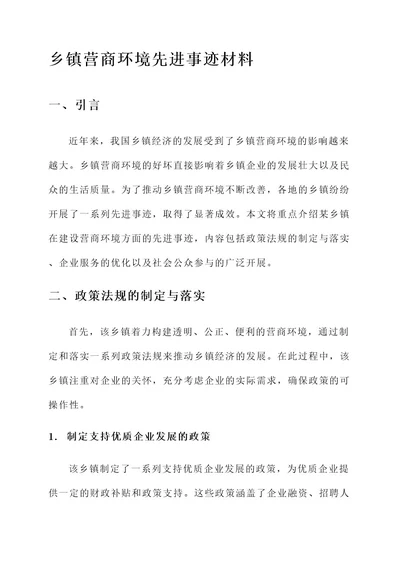 乡镇营商环境先进事迹材料

一、引言

近年来，我国乡镇经济的发展受到了乡镇营商环境的影响越来越大。乡镇营商环境的好坏直接影响着乡镇企业的发展壮大以及民众的生活质量。为了推动乡镇营商环境不断改善，各地的乡镇纷纷开展了一系列先进事迹，取得了显著成效。本文将重点介绍某乡镇在建设营商环境方面的先进事迹，内容包括政策法规的制定与落实、企业服务的优化以及社会公众参与的广泛开展。

二、政策法规的制定与落实

首先，该乡镇着力构建透明、公正、便利的营商环境，通过制定和落实一系列政策法规来推动乡镇经济的发展。在此过程中，该乡镇注重对企业的关怀，充分考虑企业的实际需求，确保政策的可操作性。

1. 制定支持优质企业发展的政策

该乡镇制定了一系列支持优质企业发展的政策，为优质企业提供一定的财政补贴和政策支持。这些政策涵盖了企业融资、招聘人